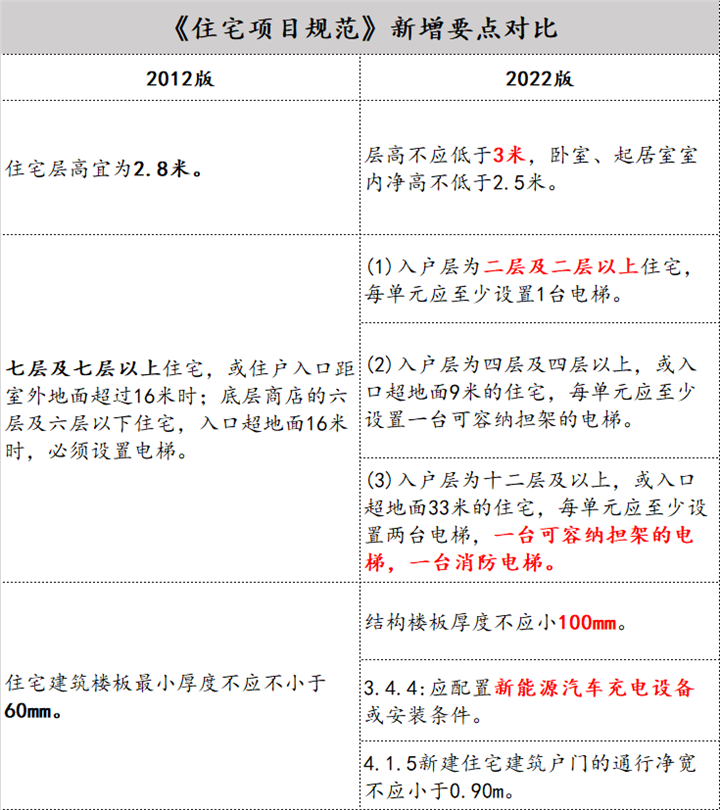 《住宅项目规范》新增要点对比

| 2012版 | 2022版 |
|---|---|
| 住宅层高宜为2.8米。 | 层高不应低于3米，卧室、起居室室内净高不低于2.5米。 |
| 七层及七层以上住宅，或住户入口距室外地面超过16米时；底层商店的六层及六层以下住宅，入口超地面16米时，必须设置电梯。 | (1)入户层为二层及二层以上住宅，每单元应至少设置1台电梯。 |
| | (2)入户层为四层及四层以上，或入口超地面9米的住宅，每单元应至少设置一台可容纳担架的电梯。 |
| | (3)入户层为十二层及以上，或入口超地面33米的住宅，每单元应至少设置两台电梯，一台可容纳担架的电梯，一台消防电梯。 |
| 住宅建筑楼板最小厚度不应不小于60mm。 | 结构楼板厚度不应小100mm。 |
| | 3.4.4:应配置新能源汽车充电设备或安装条件。 |
| | 4.1.5新建住宅建筑户门的通行净宽不应小于0.90m。 |